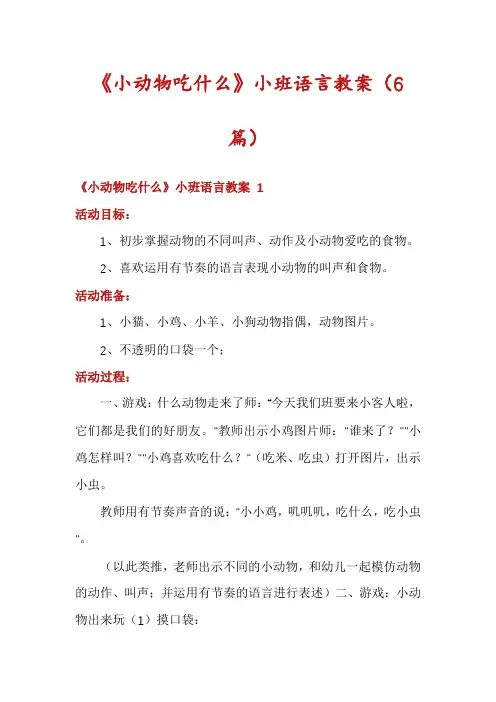 《小动物吃什么》小班语言教案（6篇）

《小动物吃什么》小班语言教案 1

活动目标：

1、初步掌握动物的不同叫声、动作及小动物爱吃的食物。

2、喜欢运用有节奏的语言表现小动物的叫声和食物。

活动准备：

1、小猫、小鸡、小羊、小狗动物指偶，动物图片。

2、不透明的口袋一个；

活动过程：

一、游戏：什么动物走来了师："今天我们班要来小客人啦，它们都是我们的好朋友。"教师出示小鸡图片师："谁来了？""小鸡怎样叫？""小鸡喜欢吃什么？"（吃米、吃虫）打开图片，出示小虫。

教师用有节奏声音的说："小小鸡，叽叽叽，吃什么，吃小虫"。

（以此类推，老师出示不同的小动物，和幼儿一起模仿动物的动作、叫声；并运用有节奏的语言进行表述）二、游戏：小动物出来玩（1）摸口袋：